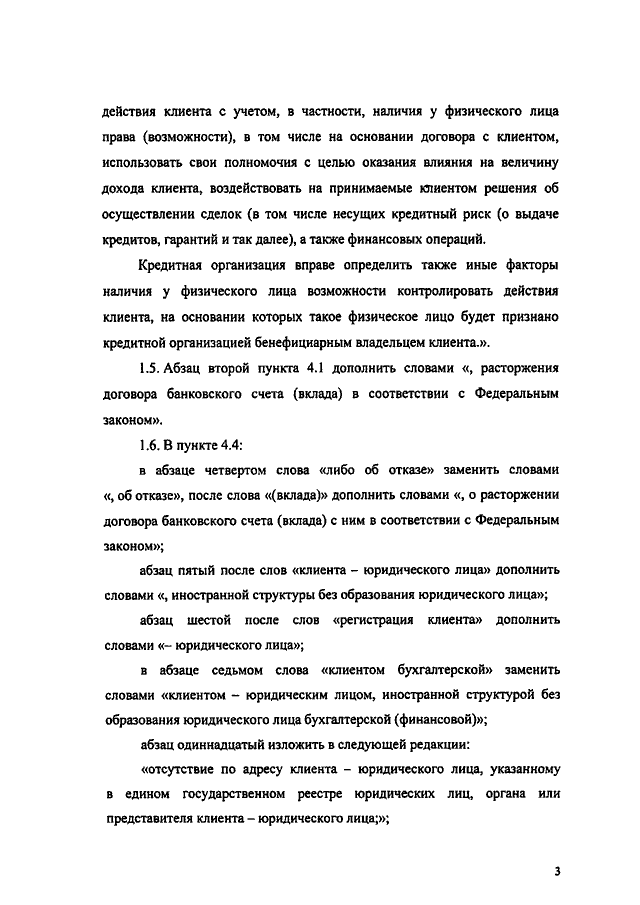 действия клиента с учетом, в частности, наличия у физического лица права (возможности), в том числе на основании договора с клиентом, использовать свои полномочия с целью оказания влияния на величину дохода клиента, воздействовать на принимаемые клиентом решения об осуществлении сделок (в том числе несущих кредитный риск (о выдаче кредитов, гарантий и так далее), а также финансовых операций.

Кредитная организация вправе определить также иные факторы наличия у физического лица возможности контролировать действия клиента, на основании которых такое физическое лицо будет признано кредитной организацией бенефициарным владельцем клиента.».

1.5. Абзац второй пункта 4.1 дополнить словами «, расторжения договора банковского счета (вклада) в соответствии с Федеральным законом».

1.6. В пункте 4.4:

в абзаце четвертом слова «либо об отказе» заменить словами «, об отказе», после слова «(вклада)» дополнить словами «, о расторжении договора банковского счета (вклада) с ним в соответствии с Федеральным законом»;

абзац пятый после слов «клиента – юридического лица» дополнить словами «, иностранной структуры без образования юридического лица»;

абзац шестой после слов «регистрация клиента» дополнить словами «– юридического лица»;

в абзаце седьмом слова «клиентом бухгалтерской» заменить словами «клиентом – юридическим лицом, иностранной структурой без образования юридического лица бухгалтерской (финансовой)»;

абзац одиннадцатый изложить в следующей редакции:

«отсутствие по адресу клиента – юридического лица, указанному в едином государственном реестре юридических лиц, органа или представителя клиента – юридического лица;»;

3